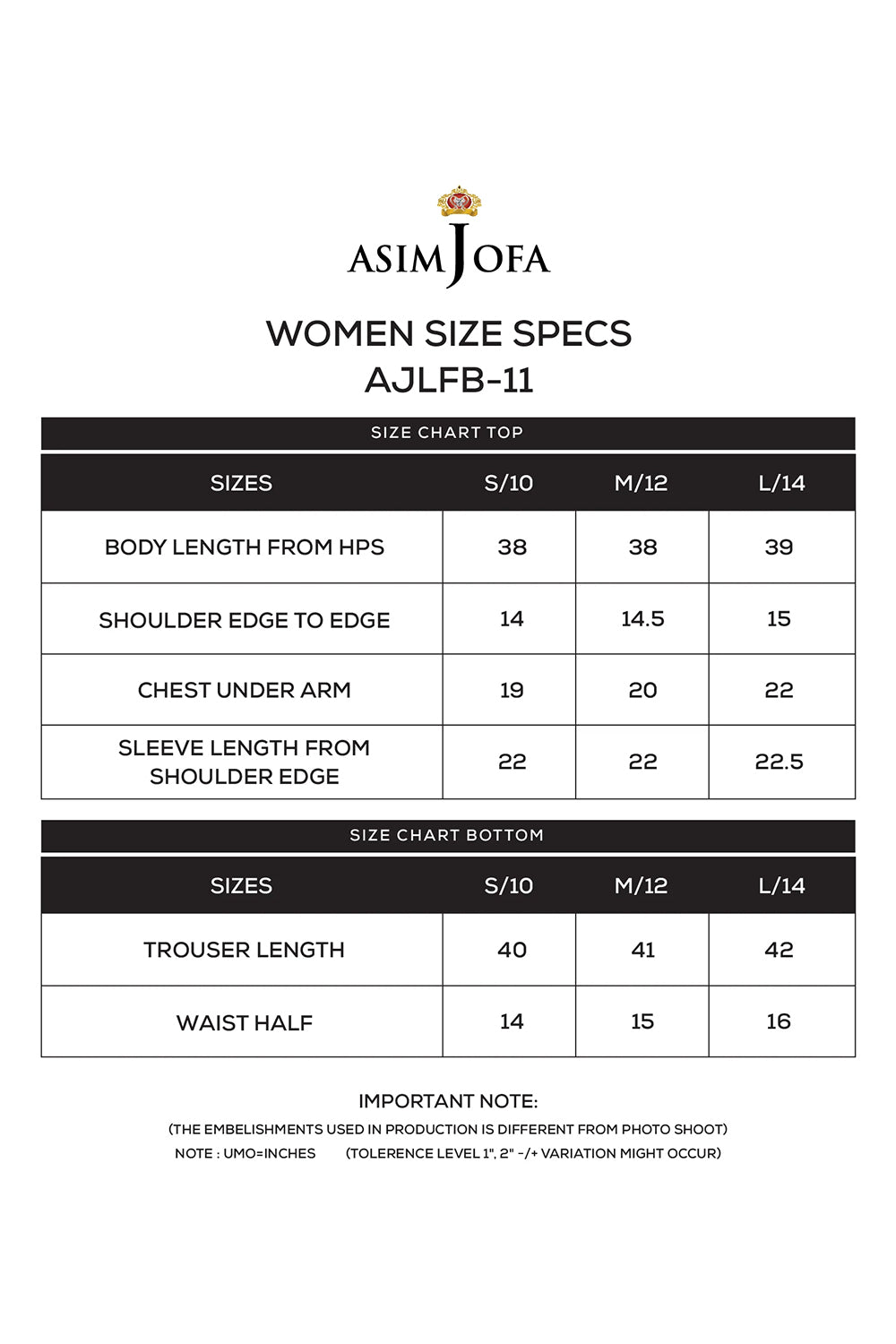 ASIM JOFA

WOMEN SIZE SPECS
AJLFB-11

SIZE CHART TOP

| SIZES | S/10 | M/12 | L/14 |
|---|---|---|---|
| BODY LENGTH FROM HPS | 38 | 38 | 39 |
| SHOULDER EDGE TO EDGE | 14 | 14.5 | 15 |
| CHEST UNDER ARM | 19 | 20 | 22 |
| SLEEVE LENGTH FROM SHOULDER EDGE | 22 | 22 | 22.5 |

SIZE CHART BOTTOM

| SIZES | S/10 | M/12 | L/14 |
|---|---|---|---|
| TROUSER LENGTH | 40 | 41 | 42 |
| WAIST HALF | 14 | 15 | 16 |

IMPORTANT NOTE:
(THE EMBELISHMENTS USED IN PRODUCTION IS DIFFERENT FROM PHOTO SHOOT)
NOTE : UMO=INCHES (TOLERENCE LEVEL 1", 2" -/+ VARIATION MIGHT OCCUR)